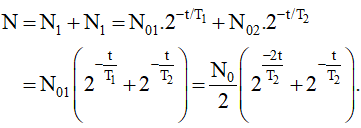 $N = N_1 + N_1 = N_{01}.2^{-t/T_1} + N_{02}.2^{-t/T_2}$

$= N_{01}\left(2^{-\frac{t}{T_1}} + 2^{-\frac{t}{T_2}}\right) = \frac{N_0}{2}\left(2^{\frac{-2t}{T_2}} + 2^{-\frac{t}{T_2}}\right).$